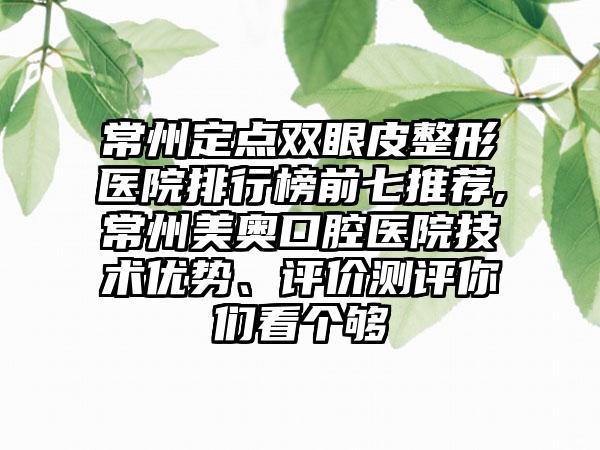 常州定点双眼皮整形医院排行榜前七推荐,常州美奥口腔医院技术优势、评价测评你们看个够